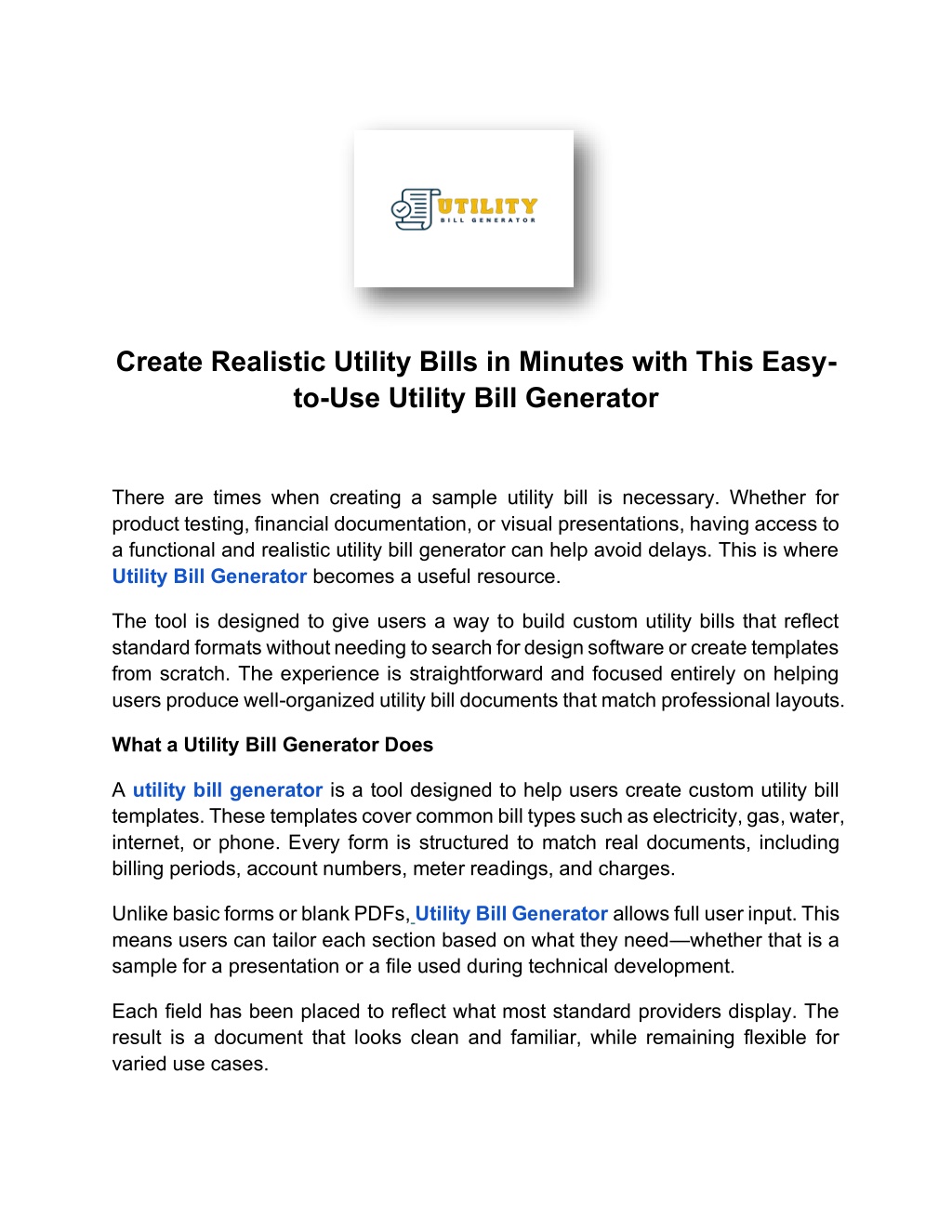 UTILITY
BILL GENERATOR

Create Realistic Utility Bills in Minutes with This Easy-to-Use Utility Bill Generator

There are times when creating a sample utility bill is necessary. Whether for product testing, financial documentation, or visual presentations, having access to a functional and realistic utility bill generator can help avoid delays. This is where Utility Bill Generator becomes a useful resource.

The tool is designed to give users a way to build custom utility bills that reflect standard formats without needing to search for design software or create templates from scratch. The experience is straightforward and focused entirely on helping users produce well-organized utility bill documents that match professional layouts.

What a Utility Bill Generator Does

A utility bill generator is a tool designed to help users create custom utility bill templates. These templates cover common bill types such as electricity, gas, water, internet, or phone. Every form is structured to match real documents, including billing periods, account numbers, meter readings, and charges.

Unlike basic forms or blank PDFs, Utility Bill Generator allows full user input. This means users can tailor each section based on what they need—whether that is a sample for a presentation or a file used during technical development.

Each field has been placed to reflect what most standard providers display. The result is a document that looks clean and familiar, while remaining flexible for varied use cases.